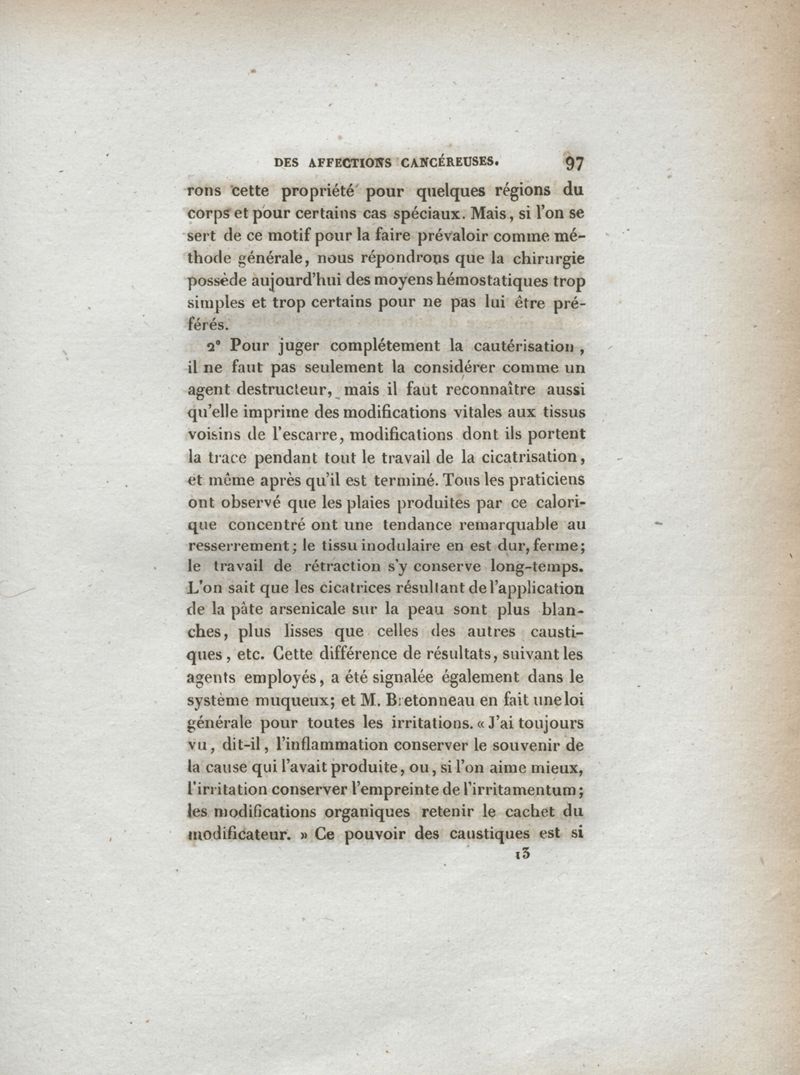 DES AFFECTIONS CANCÉREUSES. 97

rons cette propriété pour quelques régions du corps et pour certains cas spéciaux. Mais, si l'on se sert de ce motif pour la faire prévaloir comme méthode générale, nous répondrons que la chirurgie possède aujourd'hui des moyens hémostatiques trop simples et trop certains pour ne pas lui être préférés.

2° Pour juger complétement la cautérisation, il ne faut pas seulement la considérer comme un agent destructeur, mais il faut reconnaître aussi qu'elle imprime des modifications vitales aux tissus voisins de l'escarre, modifications dont ils portent la trace pendant tout le travail de la cicatrisation, et même après qu'il est terminé. Tous les praticiens ont observé que les plaies produites par ce calorique concentré ont une tendance remarquable au resserrement; le tissu inodulaire en est dur, ferme; le travail de rétraction s'y conserve long-temps. L'on sait que les cicatrices résultant de l'application de la pâte arsenicale sur la peau sont plus blanches, plus lisses que celles des autres caustiques, etc. Cette différence de résultats, suivant les agents employés, a été signalée également dans le système muqueux; et M. Bretonneau en fait une loi générale pour toutes les irritations. « J'ai toujours vu, dit-il, l'inflammation conserver le souvenir de la cause qui l'avait produite, ou, si l'on aime mieux, l'irritation conserver l'empreinte de l'irritamentum; les modifications organiques retenir le cachet du modificateur. » Ce pouvoir des caustiques est si

13